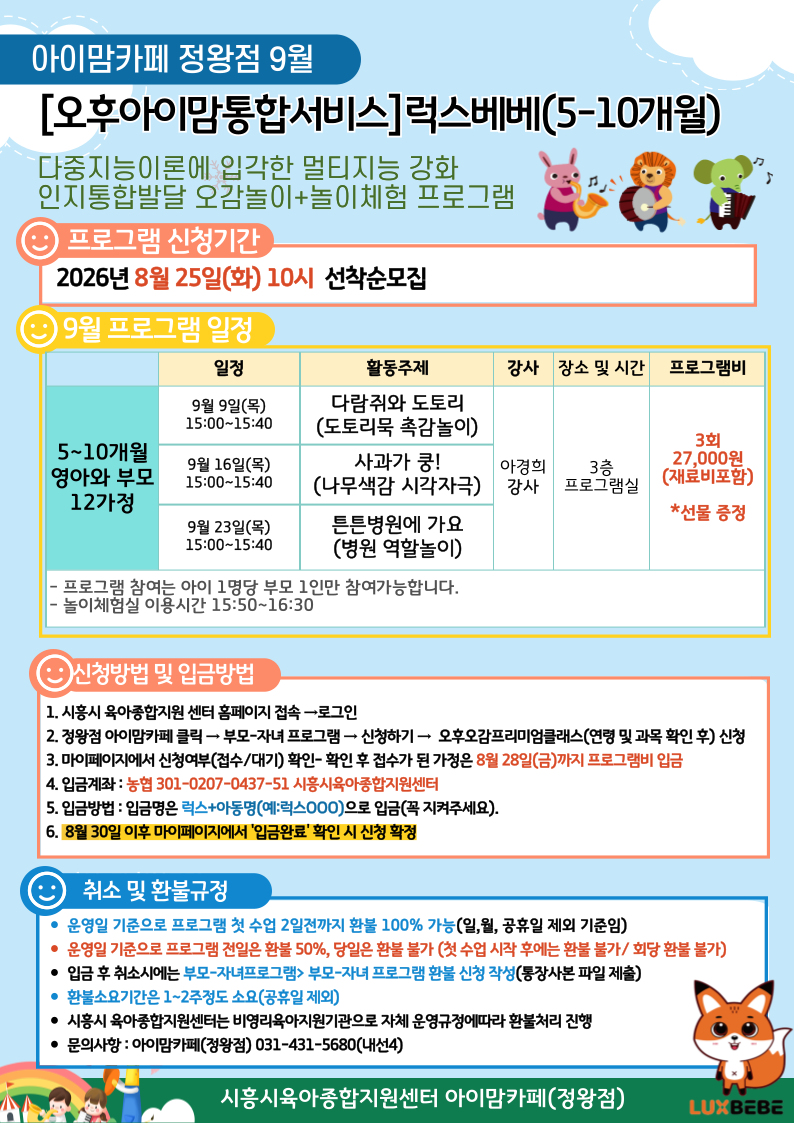 아이맘카페 정왕점 9월

[오후아이맘통합서비스]럭스베베(5-10개월)

다중지능이론에 입각한 멀티지능 강화
인지통합발달 오감놀이+놀이체험 프로그램

프로그램 신청기간

2026년 8월 25일(화) 10시 선착순모집

9월 프로그램 일정

| | 일정 | 활동주제 | 강사 | 장소 및 시간 | 프로그램비 |
|---|---|---|---|---|---|
| 5~10개월 영아와 부모 12가정 | 9월 9일(목) 15:00~15:40 | 다람쥐와 도토리 (도토리묵 촉감놀이) | 아경희 강사 | 3층 프로그램실 | 3회 27,000원 (재료비포함) *선물 증정 |
| | 9월 16일(목) 15:00~15:40 | 사과가 쿵! (나무색감 시각자극) | | | |
| | 9월 23일(목) 15:00~15:40 | 튼튼병원에 가요 (병원 역할놀이) | | | |

- 프로그램 참여는 아이 1명당 부모 1인만 참여가능합니다.
- 놀이체험실 이용시간 15:50~16:30

신청방법 및 입금방법

1. 시흥시 육아종합지원 센터 홈페이지 접속 →로그인
2. 정왕점 아이맘카페 클릭 → 부모-자녀 프로그램 → 신청하기 → 오후오감프리미엄클래스(연령 및 과목 확인 후) 신청
3. 마이페이지에서 신청여부(접수/대기) 확인- 확인 후 접수가 된 가정은 8월 28일(금)까지 프로그램비 입금
4. 입금계좌 : 농협 301-0207-0437-51 시흥시육아종합지원센터
5. 입금방법 : 입금명은 럭스+아동명(예:럭스OOO)으로 입금(꼭 지켜주세요).
6. 8월 30일 이후 마이페이지에서 '입금완료' 확인 시 신청 확정

취소 및 환불규정

• 운영일 기준으로 프로그램 첫 수업 2일전까지 환불 100% 가능(일,월, 공휴일 제외 기준임)
• 운영일 기준으로 프로그램 전일은 환불 50%, 당일은 환불 불가 (첫 수업 시작 후에는 환불 불가/ 회당 환불 불가)
• 입금 후 취소시에는 부모-자녀프로그램> 부모-자녀 프로그램 환불 신청 작성(통장사본 파일 제출)
• 환불소요기간은 1~2주정도 소요(공휴일 제외)
• 시흥시 육아종합지원센터는 비영리육아지원기관으로 자체 운영규정에따라 환불처리 진행
• 문의사항 : 아이맘카페(정왕점) 031-431-5680(내선4)

시흥시육아종합지원센터 아이맘카페(정왕점)

LUXBEBE